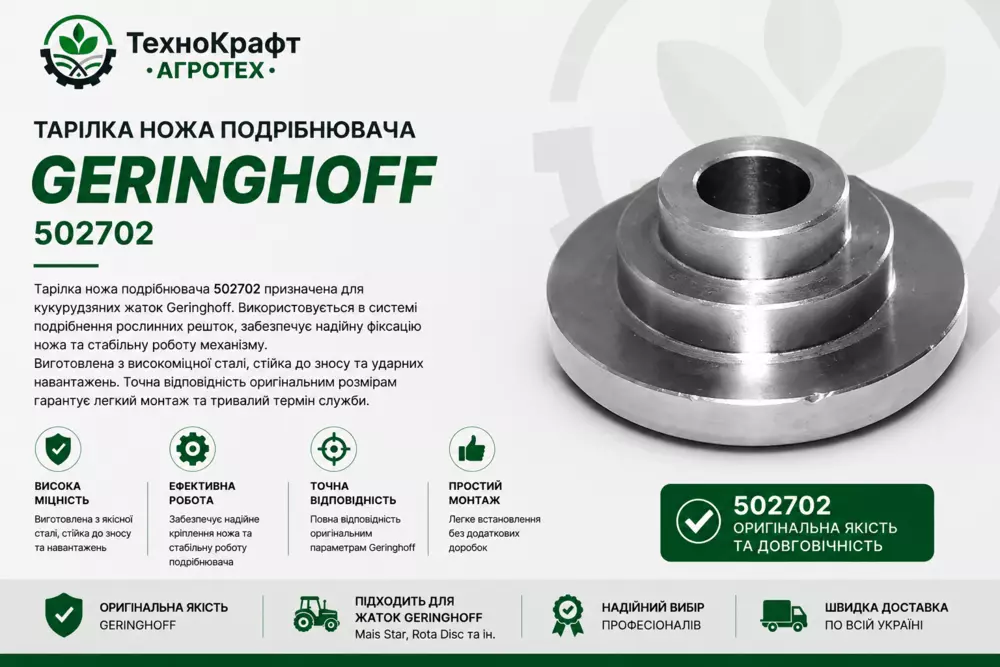 ТехноКрафт
• АГРОТЕХ •

ТАРІЛКА НОЖА ПОДРІБНЮВАЧА
GERINGHOFF
502702

Тарілка ножа подрібнювача 502702 призначена для кукурудзяних жаток Geringhoff. Використовується в системі подрібнення рослинних решток, забезпечує надійну фіксацію ножа та стабільну роботу механізму.
Виготовлена з високоміцної сталі, стійка до зносу та ударних навантажень. Точна відповідність оригінальним розмірам гарантує легкий монтаж та тривалий термін служби.

ВИСОКА МІЦНІСТЬ
Виготовлена з якісної сталі, стійка до зносу та навантажень

ЕФЕКТИВНА РОБОТА
Забезпечує надійне кріплення ножа та стабільну роботу подрібнювача

ТОЧНА ВІДПОВІДНІСТЬ
Повна відповідність оригінальним параметрам Geringhoff

ПРОСТИЙ МОНТАЖ
Легке встановлення без додаткових доробок

502702
ОРИГІНАЛЬНА ЯКІСТЬ ТА ДОВГОВІЧНІСТЬ

ОРИГІНАЛЬНА ЯКІСТЬ
GERINGHOFF

ПІДХОДИТЬ ДЛЯ ЖАТОК GERINGHOFF
Mais Star, Rota Disc та ін.

НАДІЙНИЙ ВИБІР
ПРОФЕСІОНАЛІВ

ШВИДКА ДОСТАВКА
ПО ВСІЙ УКРАЇНІ